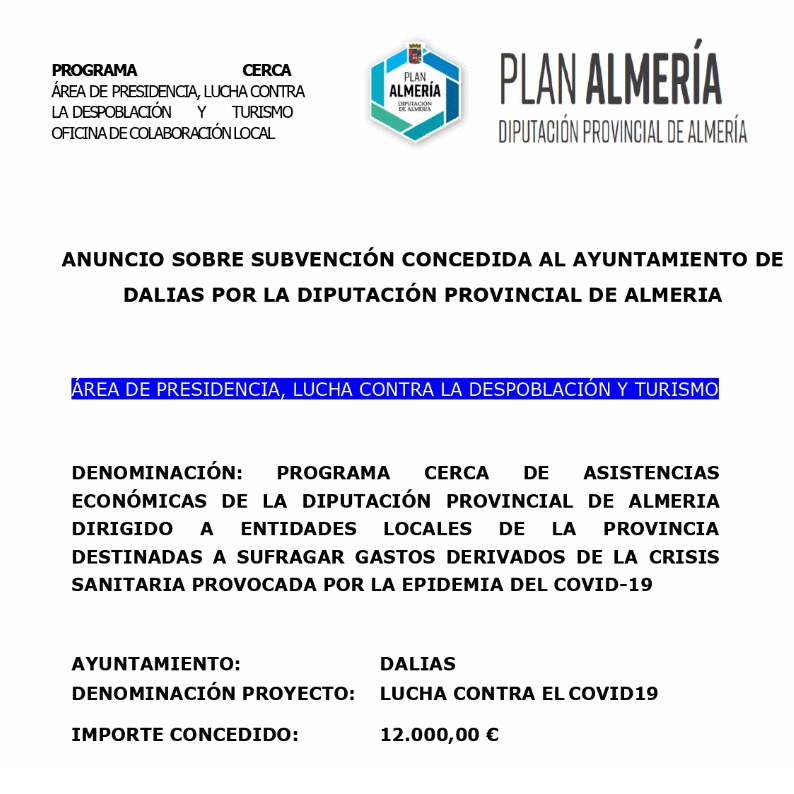 PROGRAMA CERCA
ÁREA DE PRESIDENCIA, LUCHA CONTRA LA DESPOBLACIÓN Y TURISMO
OFICINA DE COLABORACIÓN LOCAL

PLAN ALMERÍA
DIPUTACIÓN DE ALMERÍA

PLAN ALMERÍA
DIPUTACIÓN PROVINCIAL DE ALMERÍA

ANUNCIO SOBRE SUBVENCIÓN CONCEDIDA AL AYUNTAMIENTO DE DALIAS POR LA DIPUTACIÓN PROVINCIAL DE ALMERIA

ÁREA DE PRESIDENCIA, LUCHA CONTRA LA DESPOBLACIÓN Y TURISMO

DENOMINACIÓN: PROGRAMA CERCA DE ASISTENCIAS ECONÓMICAS DE LA DIPUTACIÓN PROVINCIAL DE ALMERIA DIRIGIDO A ENTIDADES LOCALES DE LA PROVINCIA DESTINADAS A SUFRAGAR GASTOS DERIVADOS DE LA CRISIS SANITARIA PROVOCADA POR LA EPIDEMIA DEL COVID-19

AYUNTAMIENTO: DALIAS
DENOMINACIÓN PROYECTO: LUCHA CONTRA EL COVID19

IMPORTE CONCEDIDO: 12.000,00 €